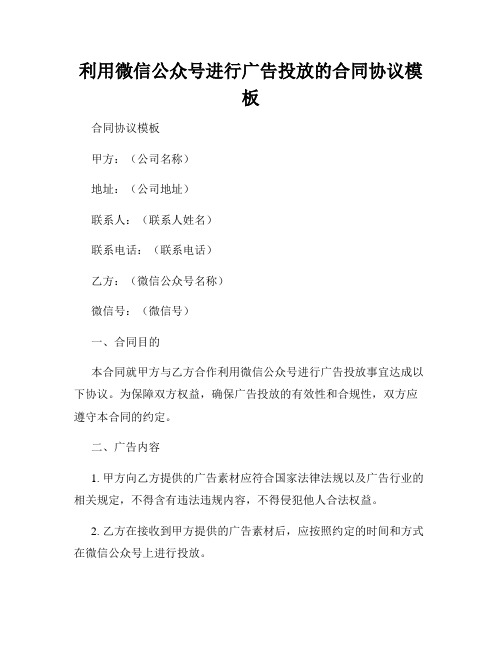 利用微信公众号进行广告投放的合同协议模板

合同协议模板

甲方：（公司名称）

地址：（公司地址）

联系人：（联系人姓名）

联系电话：（联系电话）

乙方：（微信公众号名称）

微信号：（微信号）

一、合同目的

本合同就甲方与乙方合作利用微信公众号进行广告投放事宜达成以下协议。为保障双方权益，确保广告投放的有效性和合规性，双方应遵守本合同的约定。

二、广告内容

1. 甲方向乙方提供的广告素材应符合国家法律法规以及广告行业的相关规定，不得含有违法违规内容，不得侵犯他人合法权益。

2. 乙方在接收到甲方提供的广告素材后，应按照约定的时间和方式在微信公众号上进行投放。